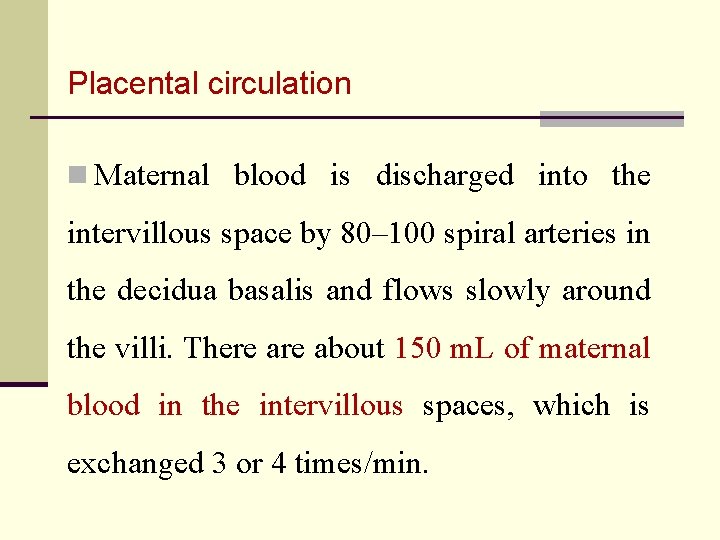 Placental circulation

Maternal blood is discharged into the intervillous space by 80–100 spiral arteries in the decidua basalis and flows slowly around the villi. There are about 150 mL of maternal blood in the intervillous spaces, which is exchanged 3 or 4 times/min.